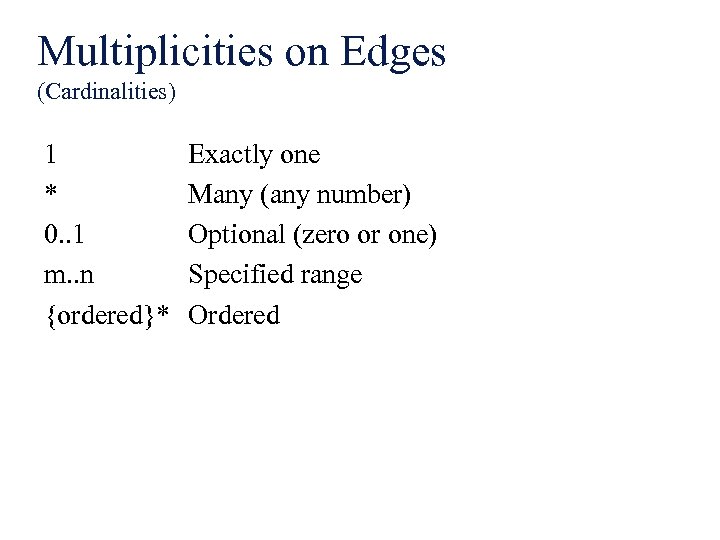 Multiplicities on Edges
(Cardinalities)

1 Exactly one
* Many (any number)
0..1 Optional (zero or one)
m..n Specified range
{ordered}* Ordered